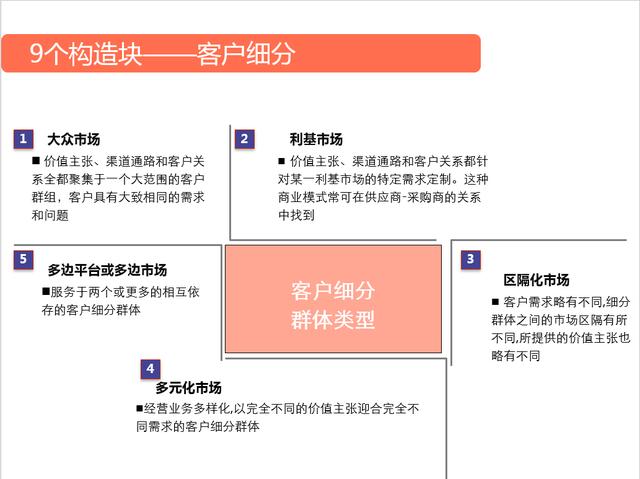 9个构造块——客户细分

1
大众市场
■ 价值主张、渠道通路和客户关系全都聚集于一个大范围的客户群组，客户具有大致相同的需求和问题

2
利基市场
■ 价值主张、渠道通路和客户关系都针对某一利基市场的特定需求定制。这种商业模式常可在供应商-采购商的关系中找到

5
多边平台或多边市场
■服务于两个或更多的相互依存的客户细分群体

客户细分
群体类型

3
区隔化市场
■ 客户需求略有不同,细分群体之间的市场区隔有所不同,所提供的价值主张也略有不同

4
多元化市场
■经营业务多样化,以完全不同的价值主张迎合完全不同需求的客户细分群体